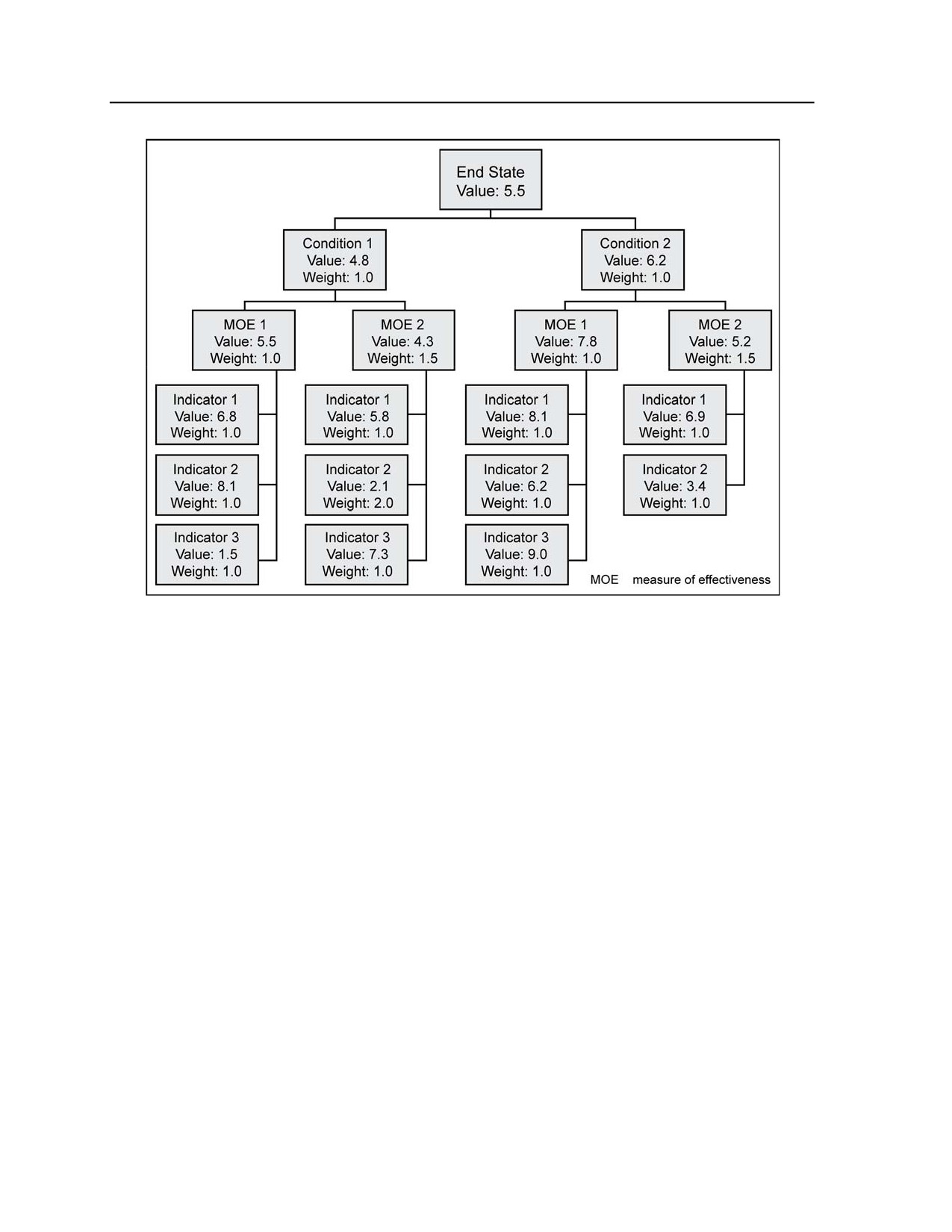 End State
Value: 5.5

Condition 1
Value: 4.8
Weight: 1.0

Condition 2
Value: 6.2
Weight: 1.0

MOE 1
Value: 5.5
Weight: 1.0

MOE 2
Value: 4.3
Weight: 1.5

MOE 1
Value: 7.8
Weight: 1.0

MOE 2
Value: 5.2
Weight: 1.5

Indicator 1
Value: 6.8
Weight: 1.0

Indicator 2
Value: 8.1
Weight: 1.0

Indicator 3
Value: 1.5
Weight: 1.0

Indicator 1
Value: 5.8
Weight: 1.0

Indicator 2
Value: 2.1
Weight: 2.0

Indicator 3
Value: 7.3
Weight: 1.0

Indicator 1
Value: 8.1
Weight: 1.0

Indicator 2
Value: 6.2
Weight: 1.0

Indicator 3
Value: 9.0
Weight: 1.0

Indicator 1
Value: 6.9
Weight: 1.0

Indicator 2
Value: 3.4
Weight: 1.0

MOE measure of effectiveness